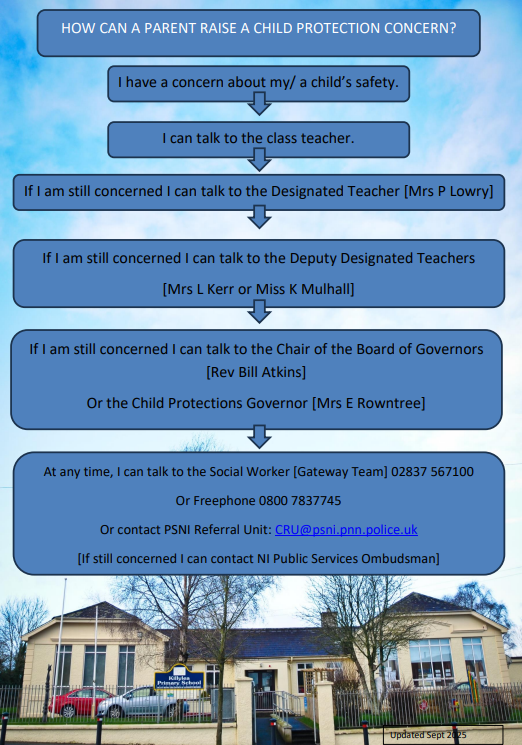 HOW CAN A PARENT RAISE A CHILD PROTECTION CONCERN?

I have a concern about my/ a child's safety.

I can talk to the class teacher.

If I am still concerned I can talk to the Designated Teacher [Mrs P Lowry]

If I am still concerned I can talk to the Deputy Designated Teachers

[Mrs L Kerr or Miss K Mulhall]

If I am still concerned I can talk to the Chair of the Board of Governors [Rev Bill Atkins]

Or the Child Protections Governor [Mrs E Rowntree]

At any time, I can talk to the Social Worker [Gateway Team] 02837 567100

Or Freephone 0800 7837745

Or contact PSNI Referral Unit: CRU@psni.pnn.police.uk

[If still concerned I can contact NI Public Services Ombudsman]

Killylea Primary School

Updated Sept 2025